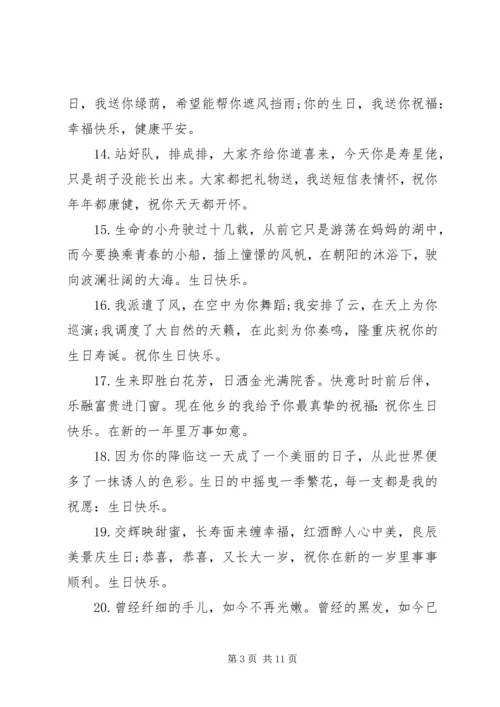 日，我送你绿荫，希望能帮你遮风挡雨;你的生日，我送你祝福：幸福快乐，健康平安。

14. 站好队，排成排，大家齐给你道喜来，今天你是寿星佬，只是胡子没能长出来。大家都把礼物送，我送短信表情怀，祝你年年都康健，祝你天天都开怀。

15. 生命的小舟驶过十几载，从前它只是游荡在妈妈的湖中，而今要换乘青春的小船，插上憧憬的风帆，在朝阳的沐浴下，驶向波澜壮阔的大海。生日快乐。

16. 我派遣了风，在空中为你舞蹈;我安排了云，在天上为你巡演;我调度了大自然的天籁，在此刻为你奏鸣，隆重庆祝你的生日寿诞。祝你生日快乐。

17. 生来即胜白花芳，日洒金光满院香。快意时时前后伴，乐融富贵进门窗。现在他乡的我给予你最真挚的祝福：祝你生日快乐。在新的一年里万事如意。

18. 因为你的降临这一天成了一个美丽的日子，从此世界便多了一抹诱人的色彩。生日的中摇曳一季繁花，每一支都是我的祝愿：生日快乐。

19. 交辉映甜蜜，长寿面来缠幸福，红酒醉人心中美，良辰美景庆生日;恭喜，恭喜，又长大一岁，祝你在新的一岁里事事顺利。生日快乐。

20. 曾经纤细的手儿，如今不再光嫩。曾经的黑发，如今已

第 3 页 共 11 页